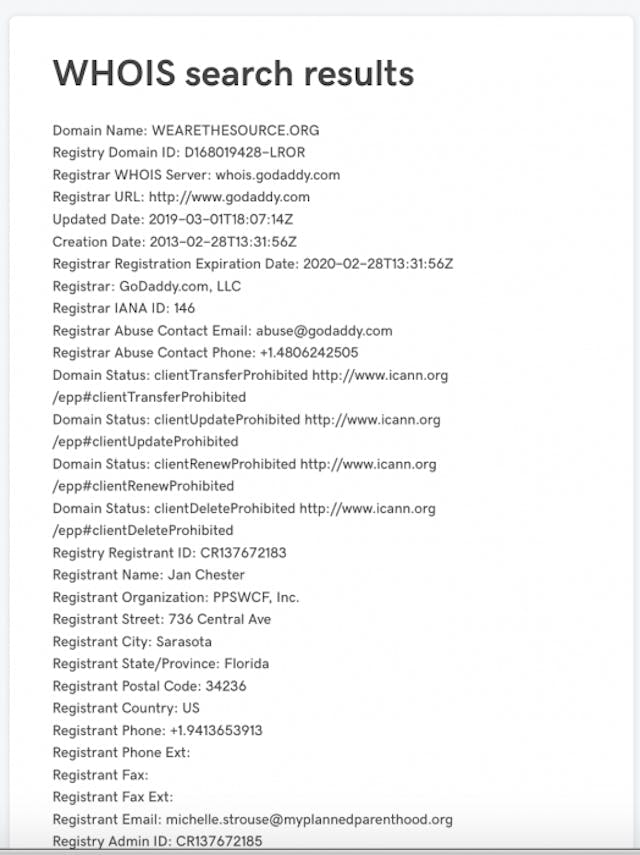 WHOIS search results

Domain Name: WEARETHESOURCE.ORG
Registry Domain ID: D168019428-LROR
Registrar WHOIS Server: whois.godaddy.com
Registrar URL: http://www.godaddy.com
Updated Date: 2019-03-01T18:07:14Z
Creation Date: 2013-02-28T13:31:56Z
Registrar Registration Expiration Date: 2020-02-28T13:31:56Z
Registrar: GoDaddy.com, LLC
Registrar IANA ID: 146
Registrar Abuse Contact Email: abuse@godaddy.com
Registrar Abuse Contact Phone: +1.4806242505
Domain Status: clientTransferProhibited http://www.icann.org/epp#clientTransferProhibited
Domain Status: clientUpdateProhibited http://www.icann.org/epp#clientUpdateProhibited
Domain Status: clientRenewProhibited http://www.icann.org/epp#clientRenewProhibited
Domain Status: clientDeleteProhibited http://www.icann.org/epp#clientDeleteProhibited
Registry Registrant ID: CR137672183
Registrant Name: Jan Chester
Registrant Organization: PPSWCF, Inc.
Registrant Street: 736 Central Ave
Registrant City: Sarasota
Registrant State/Province: Florida
Registrant Postal Code: 34236
Registrant Country: US
Registrant Phone: +1.9413653913
Registrant Phone Ext:
Registrant Fax:
Registrant Fax Ext:
Registrant Email: michelle.strouse@myplannedparenthood.org
Registry Admin ID: CR137672185